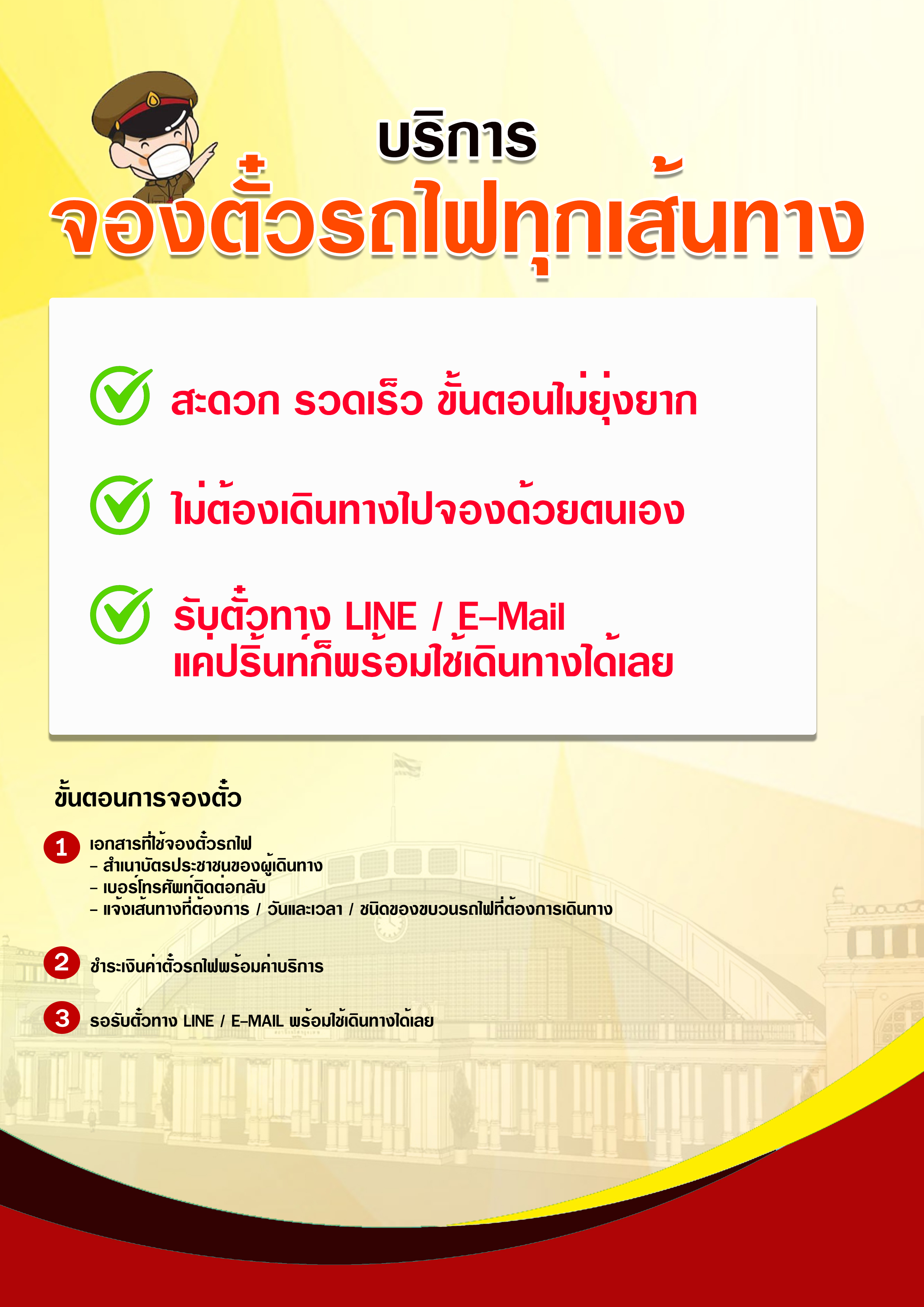 บริการ
จองตั๋วรถไฟทุกเส้นทาง

สะดวก รวดเร็ว ขั้นตอนไม่ยุ่งยาก

ไม่ต้องเดินทางไปจองด้วยตนเอง

รับตั๋วทาง LINE / E-Mail
แค่ปริ้นท์ก็พร้อมใช้เดินทางได้เลย

ขั้นตอนการจองตั๋ว

1 เอกสารที่ใช้จองตั๋วรถไฟ
- สำเนาบัตรประชาชนของผู้เดินทาง
- เบอร์โทรศัพท์ติดต่อกลับ
- แจ้งเส้นทางที่ต้องการ / วันและเวลา / ชนิดของขบวนรถไฟที่ต้องการเดินทาง

2 ชำระเงินค่าตั๋วรถไฟพร้อมค่าบริการ

3 รอรับตั๋วทาง LINE / E-MAIL พร้อมใช้เดินทางได้เลย